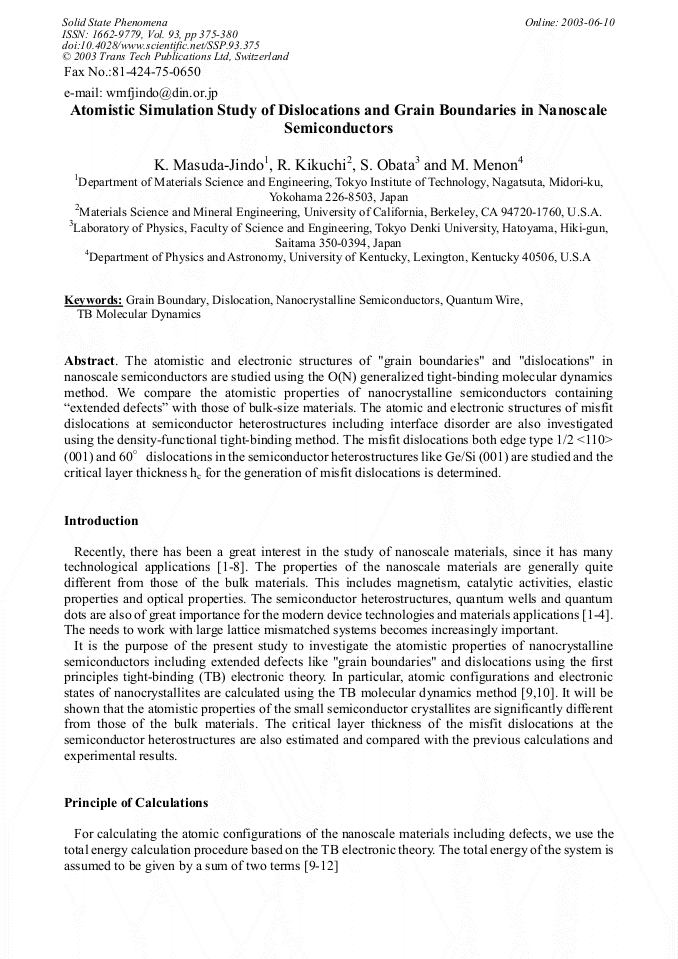 Solid State Phenomena
ISSN: 1662-9779, Vol. 93, pp 375-380
doi:10.4028/www.scientific.net/SSP.93.375
© 2003 Trans Tech Publications Ltd, Switzerland

Online: 2003-06-10

Fax No.:81-424-75-0650

e-mail: wmfjindo@din.or.jp

Atomistic Simulation Study of Dislocations and Grain Boundaries in Nanoscale Semiconductors

K. Masuda-Jindo$^1$, R. Kikuchi$^2$, S. Obata$^3$ and M. Menon$^4$

$^1$Department of Materials Science and Engineering, Tokyo Institute of Technology, Nagatsuta, Midori-ku, Yokohama 226-8503, Japan

$^2$Materials Science and Mineral Engineering, University of California, Berkeley, CA 94720-1760, U.S.A.

$^3$Laboratory of Physics, Faculty of Science and Engineering, Tokyo Denki University, Hatoyama, Hiki-gun, Saitama 350-0394, Japan

$^4$Department of Physics and Astronomy, University of Kentucky, Lexington, Kentucky 40506, U.S.A

Keywords: Grain Boundary, Dislocation, Nanocrystalline Semiconductors, Quantum Wire, TB Molecular Dynamics

Abstract. The atomistic and electronic structures of "grain boundaries" and "dislocations" in nanoscale semiconductors are studied using the O(N) generalized tight-binding molecular dynamics method. We compare the atomistic properties of nanocrystalline semiconductors containing “extended defects” with those of bulk-size materials. The atomic and electronic structures of misfit dislocations at semiconductor heterostructures including interface disorder are also investigated using the density-functional tight-binding method. The misfit dislocations both edge type 1/2 <110> (001) and 60° dislocations in the semiconductor heterostructures like Ge/Si (001) are studied and the critical layer thickness $h_c$ for the generation of misfit dislocations is determined.

Introduction

Recently, there has been a great interest in the study of nanoscale materials, since it has many technological applications [1-8]. The properties of the nanoscale materials are generally quite different from those of the bulk materials. This includes magnetism, catalytic activities, elastic properties and optical properties. The semiconductor heterostructures, quantum wells and quantum dots are also of great importance for the modern device technologies and materials applications [1-4]. The needs to work with large lattice mismatched systems becomes increasingly important.

It is the purpose of the present study to investigate the atomistic properties of nanocrystalline semiconductors including extended defects like "grain boundaries" and dislocations using the first principles tight-binding (TB) electronic theory. In particular, atomic configurations and electronic states of nanocrystallites are calculated using the TB molecular dynamics method [9,10]. It will be shown that the atomistic properties of the small semiconductor crystallites are significantly different from those of the bulk materials. The critical layer thickness of the misfit dislocations at the semiconductor heterostructures are also estimated and compared with the previous calculations and experimental results.

Principle of Calculations

For calculating the atomic configurations of the nanoscale materials including defects, we use the total energy calculation procedure based on the TB electronic theory. The total energy of the system is assumed to be given by a sum of two terms [9-12]